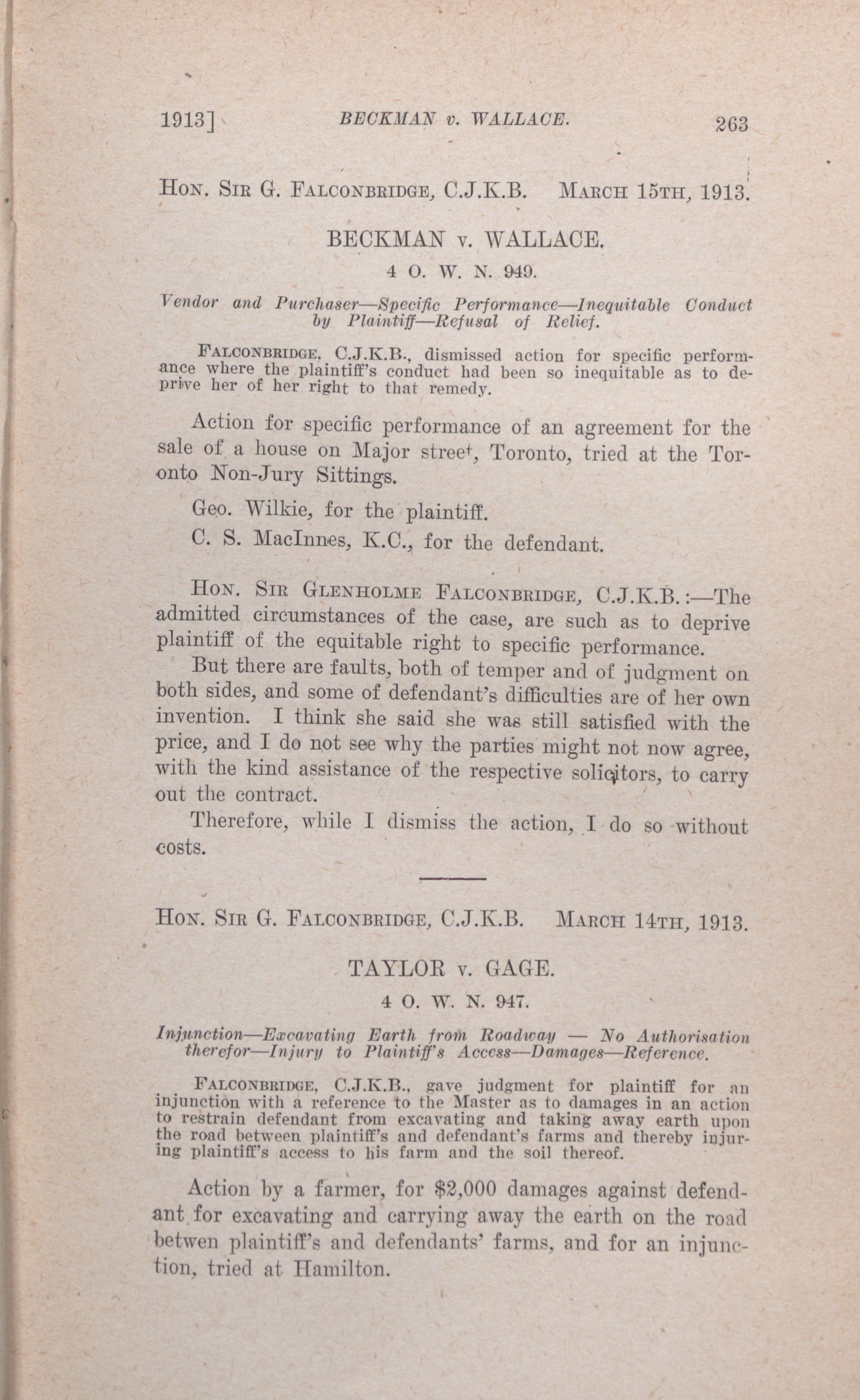 1913] BECKMAN v. WALLACE. 263

Hon. Sir G. Falconbridge, C.J.K.B. March 15th, 1913.

BECKMAN v. WALLACE.

4 O. W. N. 949.

Vendor and Purchaser—Specific Performance—Inequitable Conduct by Plaintiff—Refusal of Relief.

Falconbridge, C.J.K.B., dismissed action for specific performance where the plaintiff's conduct had been so inequitable as to deprive her of her right to that remedy.

Action for specific performance of an agreement for the sale of a house on Major street, Toronto, tried at the Toronto Non-Jury Sittings.

Geo. Wilkie, for the plaintiff.

C. S. MacInnes, K.C., for the defendant.

Hon. Sir Glenholme Falconbridge, C.J.K.B.:—The admitted circumstances of the case, are such as to deprive plaintiff of the equitable right to specific performance.

But there are faults, both of temper and of judgment on both sides, and some of defendant's difficulties are of her own invention. I think she said she was still satisfied with the price, and I do not see why the parties might not now agree, with the kind assistance of the respective solicitors, to carry out the contract.

Therefore, while I dismiss the action, I do so without costs.

Hon. Sir G. Falconbridge, C.J.K.B. March 14th, 1913.

TAYLOR v. GAGE.

4 O. W. N. 947.

Injunction—Excavating Earth from Roadway — No Authorisation therefor—Injury to Plaintiff's Access—Damages—Reference.

Falconbridge, C.J.K.B., gave judgment for plaintiff for an injunction with a reference to the Master as to damages in an action to restrain defendant from excavating and taking away earth upon the road between plaintiff's and defendant's farms and thereby injuring plaintiff's access to his farm and the soil thereof.

Action by a farmer, for $2,000 damages against defendant for excavating and carrying away the earth on the road betwen plaintiff's and defendants' farms, and for an injunction, tried at Hamilton.